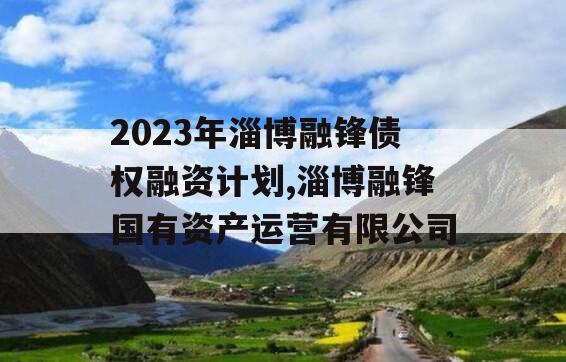 2023年淄博融锋债权融资计划,淄博融锋国有资产运营有限公司